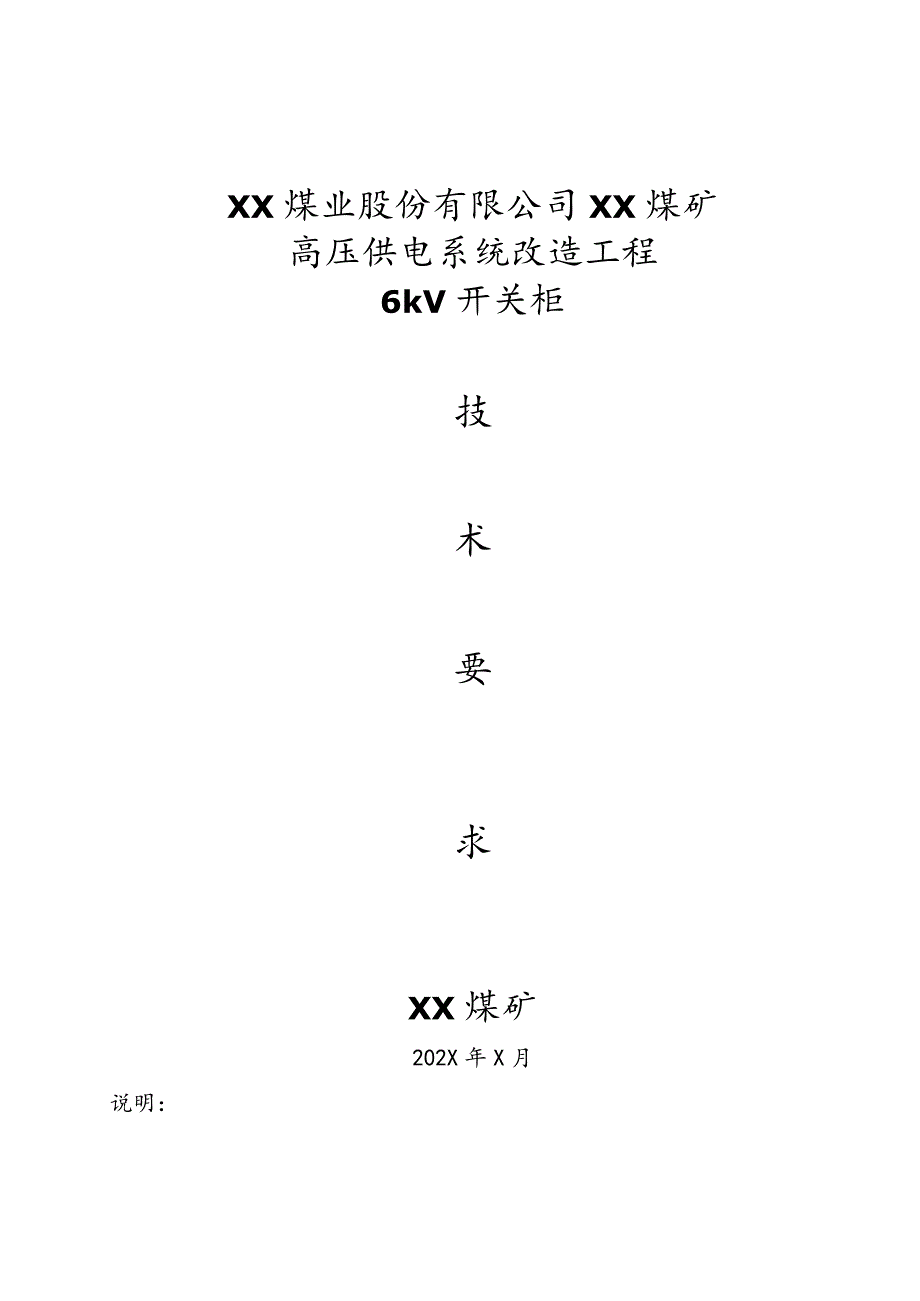 XX煤业股份有限公司XX煤矿
高压供电系统改造工程
6kV开关柜

技

术

要

求

XX煤矿
202X年X月

说明：